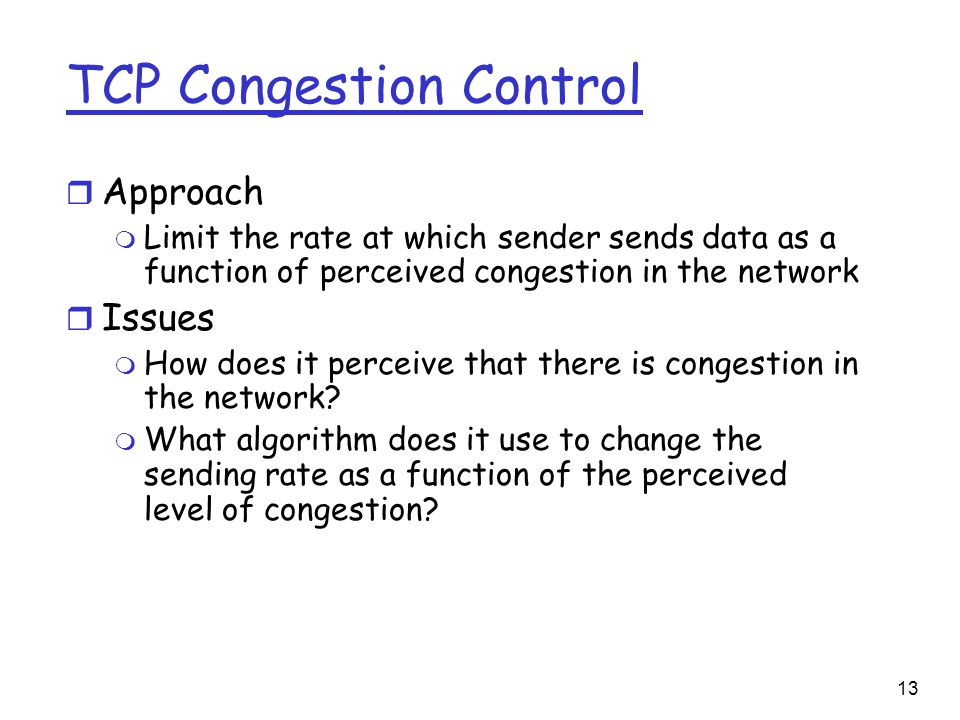 TCP Congestion Control

Approach

Limit the rate at which sender sends data as a function of perceived congestion in the network

Issues

How does it perceive that there is congestion in the network?

What algorithm does it use to change the sending rate as a function of the perceived level of congestion?

13